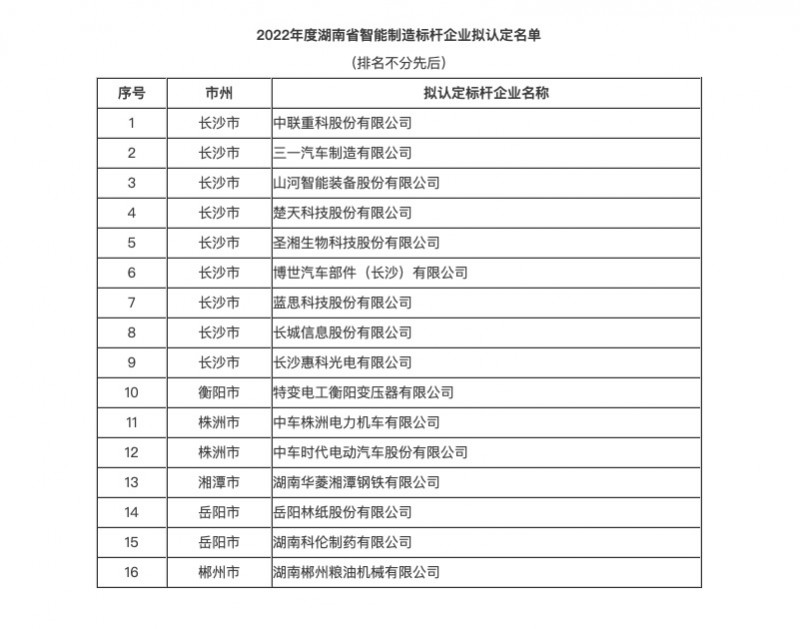 2022年度湖南省智能制造标杆企业拟认定名单

（排名不分先后）

| 序号 | 市州 | 拟认定标杆企业名称 |
|---|---|---|
| 1 | 长沙市 | 中联重科股份有限公司 |
| 2 | 长沙市 | 三一汽车制造有限公司 |
| 3 | 长沙市 | 山河智能装备股份有限公司 |
| 4 | 长沙市 | 楚天科技股份有限公司 |
| 5 | 长沙市 | 圣湘生物科技股份有限公司 |
| 6 | 长沙市 | 博世汽车部件（长沙）有限公司 |
| 7 | 长沙市 | 蓝思科技股份有限公司 |
| 8 | 长沙市 | 长城信息股份有限公司 |
| 9 | 长沙市 | 长沙惠科光电有限公司 |
| 10 | 衡阳市 | 特变电工衡阳变压器有限公司 |
| 11 | 株洲市 | 中车株洲电力机车有限公司 |
| 12 | 株洲市 | 中车时代电动汽车股份有限公司 |
| 13 | 湘潭市 | 湖南华菱湘潭钢铁有限公司 |
| 14 | 岳阳市 | 岳阳林纸股份有限公司 |
| 15 | 岳阳市 | 湖南科伦制药有限公司 |
| 16 | 郴州市 | 湖南郴州粮油机械有限公司 |